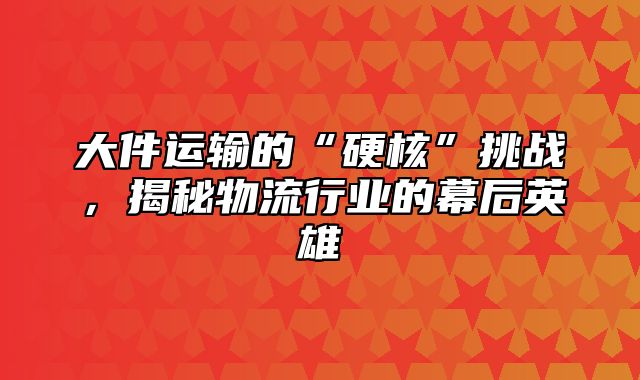 大件运输的“硬核”挑战，揭秘物流行业的幕后英雄